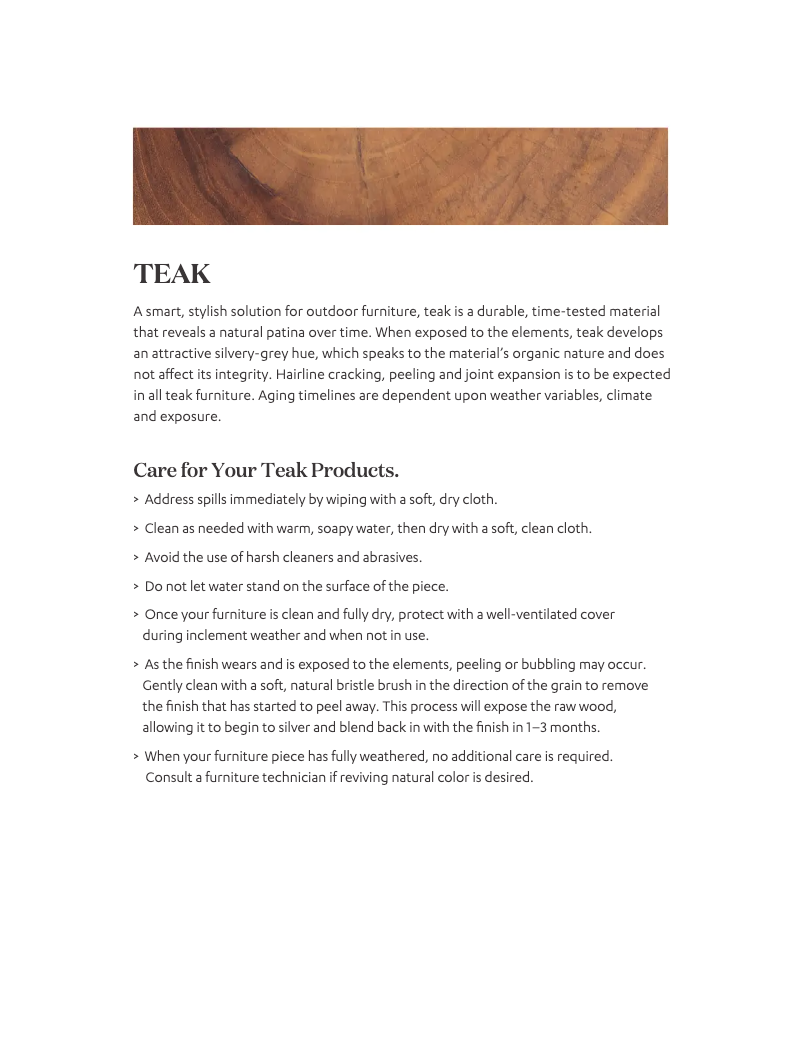 TEAK

A smart, stylish solution for outdoor furniture, teak is a durable, time-tested material that reveals a natural patina over time. When exposed to the elements, teak develops an attractive silvery-grey hue, which speaks to the material's organic nature and does not affect its integrity. Hairline cracking, peeling and joint expansion is to be expected in all teak furniture. Aging timelines are dependent upon weather variables, climate and exposure.

Care for Your Teak Products.

> Address spills immediately by wiping with a soft, dry cloth.

> Clean as needed with warm, soapy water, then dry with a soft, clean cloth.

> Avoid the use of harsh cleaners and abrasives.

> Do not let water stand on the surface of the piece.

> Once your furniture is clean and fully dry, protect with a well-ventilated cover during inclement weather and when not in use.

> As the finish wears and is exposed to the elements, peeling or bubbling may occur. Gently clean with a soft, natural bristle brush in the direction of the grain to remove the finish that has started to peel away. This process will expose the raw wood, allowing it to begin to silver and blend back in with the finish in 1–3 months.

> When your furniture piece has fully weathered, no additional care is required. Consult a furniture technician if reviving natural color is desired.